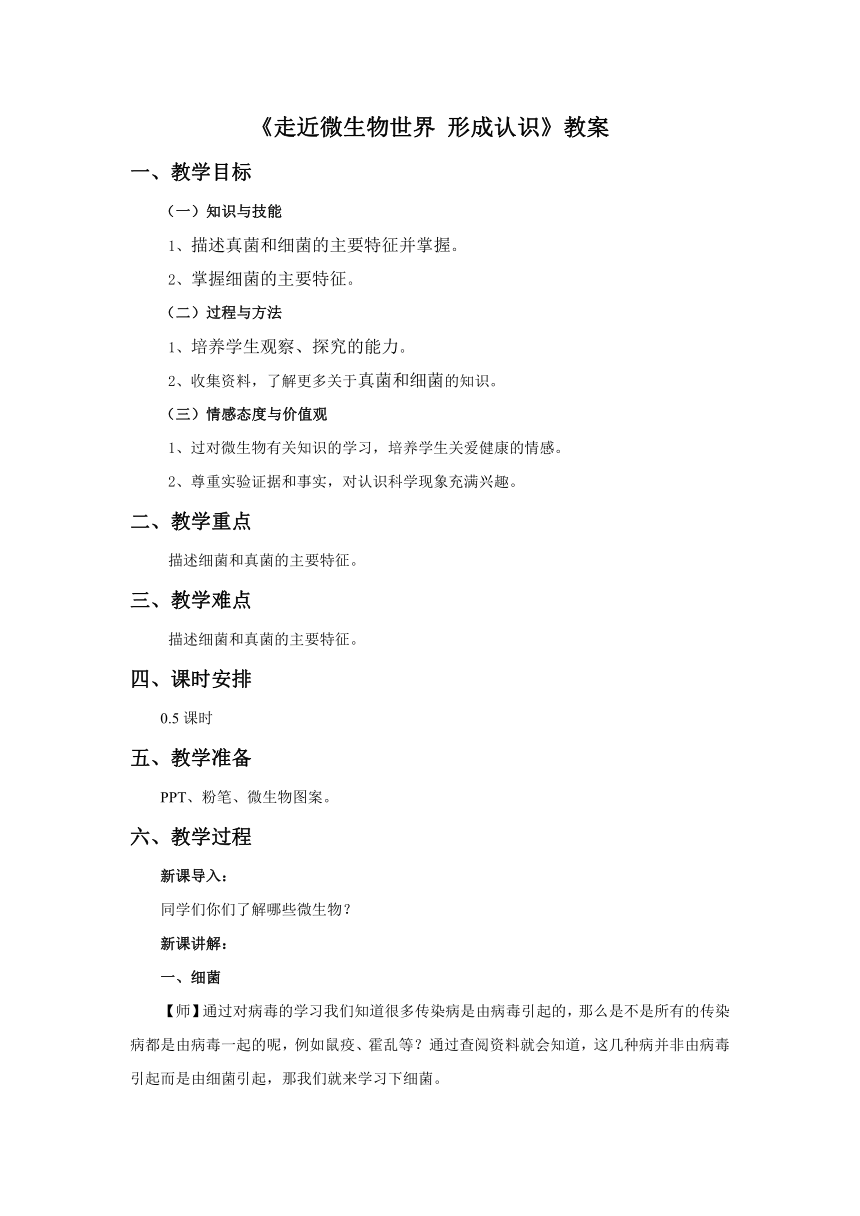 《走近微生物世界 形成认识》教案

一、教学目标

（一）知识与技能

1、描述真菌和细菌的主要特征并掌握。

2、掌握细菌的主要特征。

（二）过程与方法

1、培养学生观察、探究的能力。

2、收集资料，了解更多关于真菌和细菌的知识。

（三）情感态度与价值观

1、过对微生物有关知识的学习，培养学生关爱健康的情感。

2、尊重实验证据和事实，对认识科学现象充满兴趣。

二、教学重点

描述细菌和真菌的主要特征。

三、教学难点

描述细菌和真菌的主要特征。

四、课时安排

0.5 课时

五、教学准备

PPT、粉笔、微生物图案。

六、教学过程

新课导入：

同学们你们了解哪些微生物？

新课讲解：

一、细菌

【师】通过对病毒的学习我们知道很多传染病是由病毒引起的，那么是不是所有的传染病都是由病毒一起的呢，例如鼠疫、霍乱等？通过查阅资料就会知道，这几种病并非由病毒引起而是由细菌引起，那我们就来学习下细菌。